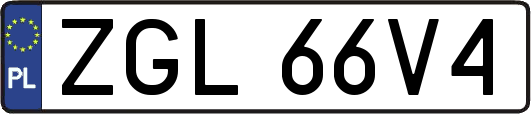 PL
ZGL 66V4